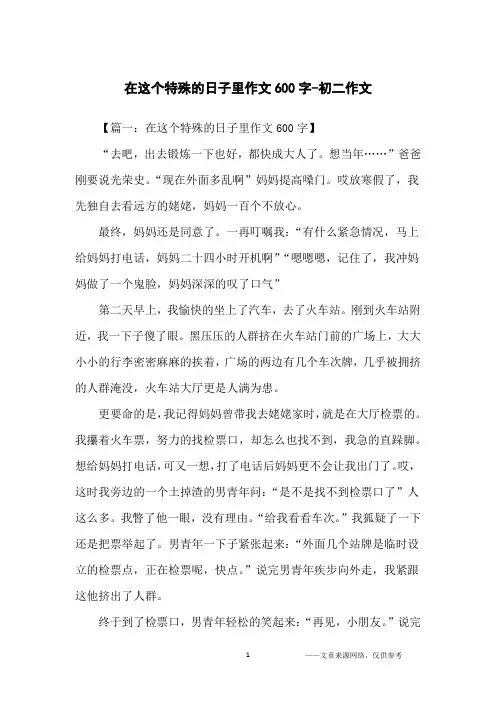 在这个特殊的日子里作文 600 字-初二作文

【篇一：在这个特殊的日子里作文 600 字】

“去吧，出去锻炼一下也好，都快成大人了。想当年……”爸爸刚要说光荣史。“现在外面多乱啊”妈妈提高嗓门。哎放寒假了，我先独自去看远方的姥姥，妈妈一百个不放心。

最终，妈妈还是同意了。一再叮嘱我：“有什么紧急情况，马上给妈妈打电话，妈妈二十四小时开机啊”“嗯嗯嗯，记住了，我冲妈妈做了一个鬼脸，妈妈深深的叹了口气”

第二天早上，我愉快的坐上了汽车，去了火车站。刚到火车站附近，我一下子傻了眼。黑压压的人群挤在火车站门前的广场上，大大小小的行李密密麻麻的挨着，广场的两边有几个车次牌，几乎被拥挤的人群淹没，火车站大厅更是人满为患。

更要命的是，我记得妈妈曾带我去姥姥家时，就是在大厅检票的。我攥着火车票，努力的找检票口，却怎么也找不到，我急的直跺脚。想给妈妈打电话，可又一想，打了电话后妈妈更不会让我出门了。哎，这时我旁边的一个土掉渣的男青年问：“是不是找不到检票口了”人这么多。我瞥了他一眼，没有理由。“给我看看车次。”我狐疑了一下还是把票举起了。男青年一下子紧张起来：“外面几个站牌是临时设立的检票点，正在检票呢，快点。”说完男青年疾步向外走，我紧跟这他挤出了人群。

终于到了检票口，男青年轻松的笑起来：“再见，小朋友。”说完

1

——文章来源网络，仅供参考